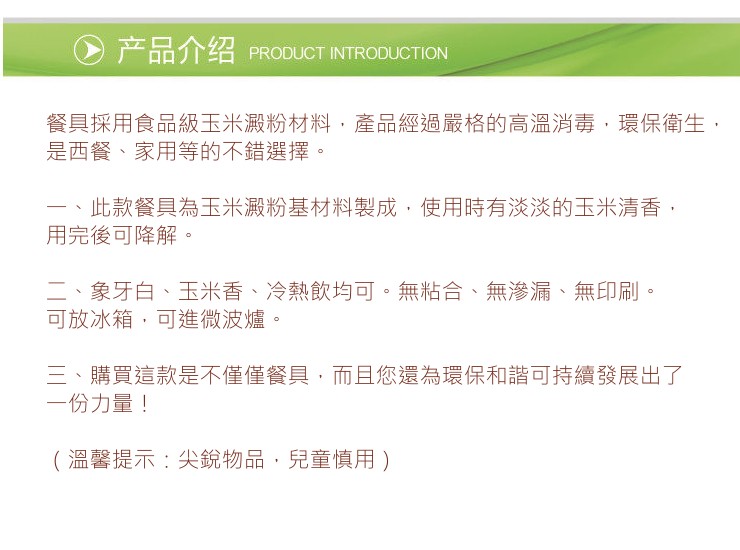 产品介绍 PRODUCT INTRODUCTION

餐具採用食品級玉米澱粉材料，產品經過嚴格的高溫消毒，環保衛生，是西餐、家用等的不錯選擇。

一、此款餐具為玉米澱粉基材料製成，使用時有淡淡的玉米清香，用完後可降解。

二、象牙白、玉米香、冷熱飲均可。無粘合、無滲漏、無印刷。可放冰箱，可進微波爐。

三、購買這款是不僅僅餐具，而且您還為環保和諧可持續發展出了一份力量！

（溫馨提示：尖銳物品，兒童慎用）